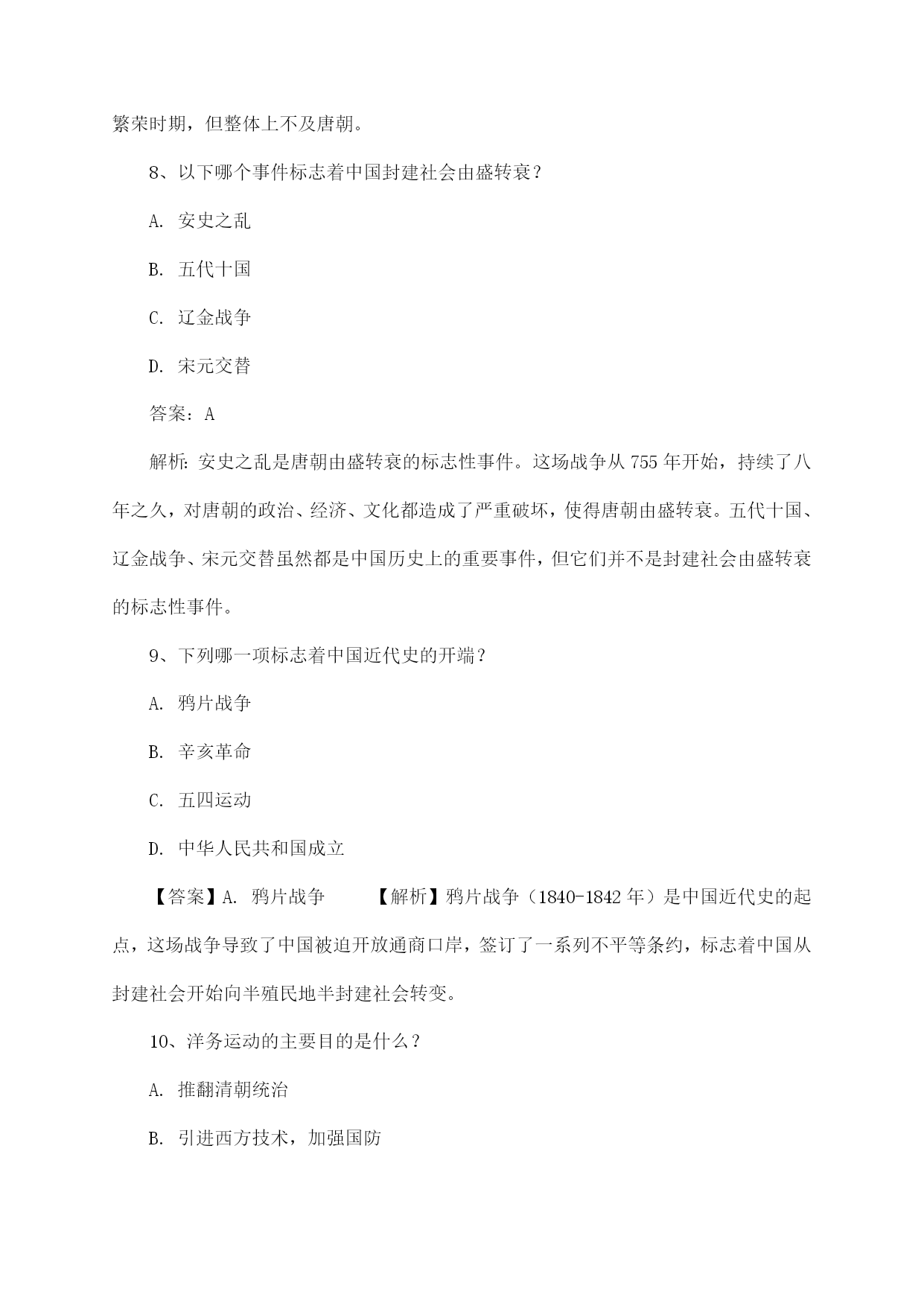 繁荣时期，但整体上不及唐朝。

8、以下哪个事件标志着中国封建社会由盛转衰？

A. 安史之乱

B. 五代十国

C. 辽金战争

D. 宋元交替

答案：A

解析：安史之乱是唐朝由盛转衰的标志性事件。这场战争从 755 年开始，持续了八年之久，对唐朝的政治、经济、文化都造成了严重破坏，使得唐朝由盛转衰。五代十国、辽金战争、宋元交替虽然都是中国历史上的重要事件，但它们并不是封建社会由盛转衰的标志性事件。

9、下列哪一项标志着中国近代史的开端？

A. 鸦片战争

B. 辛亥革命

C. 五四运动

D. 中华人民共和国成立

【答案】A. 鸦片战争　　【解析】鸦片战争（1840-1842 年）是中国近代史的起点，这场战争导致了中国被迫开放通商口岸，签订了一系列不平等条约，标志着中国从封建社会开始向半殖民地半封建社会转变。

10、洋务运动的主要目的是什么？

A. 推翻清朝统治

B. 引进西方技术，加强国防